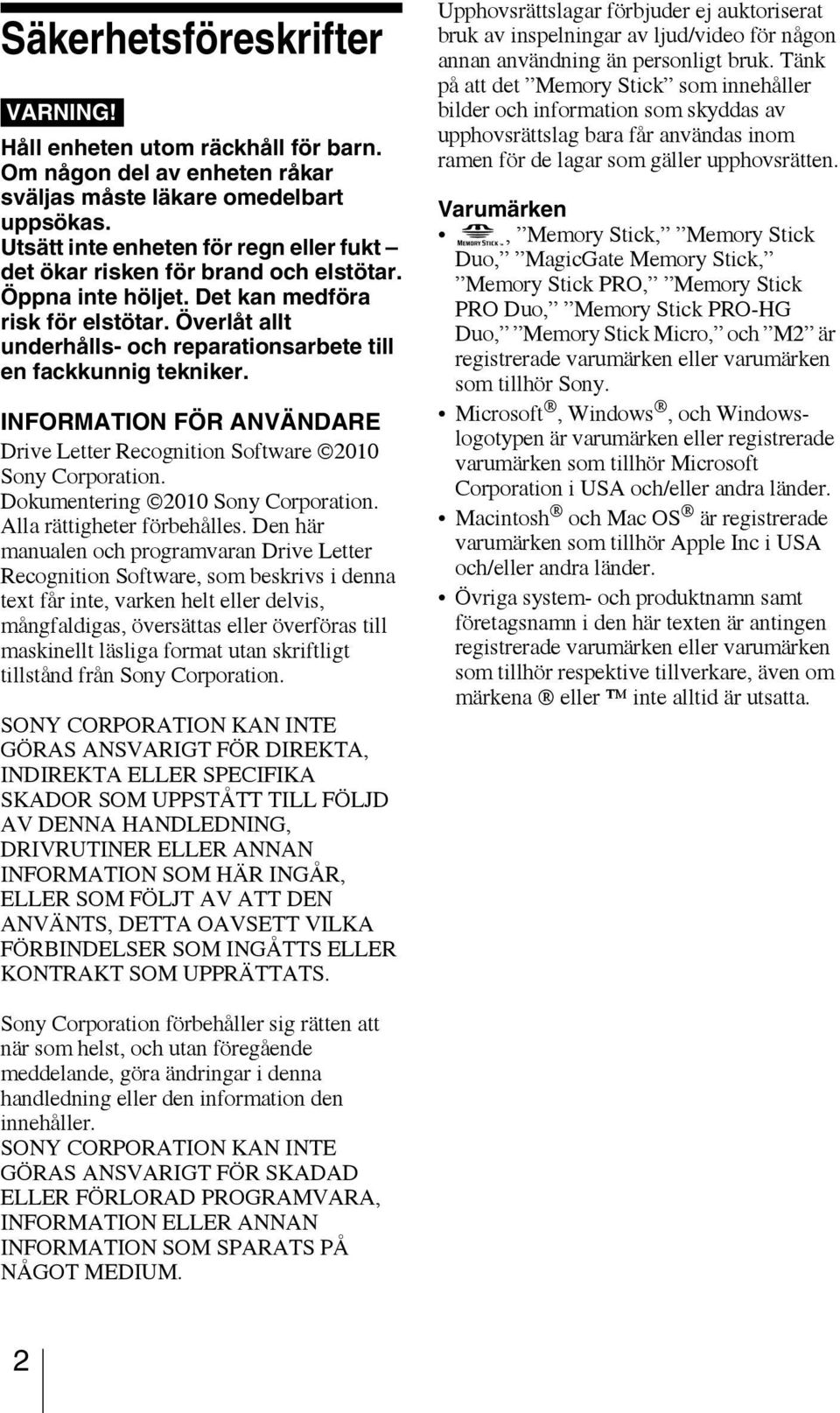 Säkerhetsföreskrifter

VARNING!

Håll enheten utom räckhåll för barn. Om någon del av enheten råkar sväljas måste läkare omedelbart uppsökas.
Utsätt inte enheten för regn eller fukt – det ökar risken för brand och elstötar.
Öppna inte höljet. Det kan medföra risk för elstötar. Överlåt allt underhålls- och reparationsarbete till en fackkunnig tekniker.

INFORMATION FÖR ANVÄNDARE

Drive Letter Recognition Software ©2010 Sony Corporation.
Dokumentering ©2010 Sony Corporation.
Alla rättigheter förbehålles. Den här manualen och programvaran Drive Letter Recognition Software, som beskrivs i denna text får inte, varken helt eller delvis, mångfaldigas, översättas eller överföras till maskinellt läsliga format utan skriftligt tillstånd från Sony Corporation.

SONY CORPORATION KAN INTE GÖRAS ANSVARIGT FÖR DIREKTA, INDIREKTA ELLER SPECIFIKA SKADOR SOM UPPSTÅTT TILL FÖLJD AV DENNA HANDLEDNING, DRIVRUTINER ELLER ANNAN INFORMATION SOM HÄR INGÅR, ELLER SOM FÖLJT AV ATT DEN ANVÄNTS, DETTA OAVSETT VILKA FÖRBINDELSER SOM INGÅTTS ELLER KONTRAKT SOM UPPRÄTTATS.

Sony Corporation förbehåller sig rätten att när som helst, och utan föregående meddelande, göra ändringar i denna handledning eller den information den innehåller.
SONY CORPORATION KAN INTE GÖRAS ANSVARIGT FÖR SKADAD ELLER FÖRLORAD PROGRAMVARA, INFORMATION ELLER ANNAN INFORMATION SOM SPARATS PÅ NÅGOT MEDIUM.

Upphovsrättslagar förbjuder ej auktoriserat bruk av inspelningar av ljud/video för någon annan användning än personligt bruk. Tänk på att det ”Memory Stick” som innehåller bilder och information som skyddas av upphovsrättslag bara får användas inom ramen för de lagar som gäller upphovsrätten.

Varumärken

• MEMORY STICK™, ”Memory Stick,” ”Memory Stick Duo,” ”MagicGate Memory Stick,” ”Memory Stick PRO,” ”Memory Stick PRO Duo,” ”Memory Stick PRO-HG Duo,” ”Memory Stick Micro,” och ”M2” är registrerade varumärken eller varumärken som tillhör Sony.
• Microsoft®, Windows®, och Windows-logotypen är varumärken eller registrerade varumärken som tillhör Microsoft Corporation i USA och/eller andra länder.
• Macintosh® och Mac OS® är registrerade varumärken som tillhör Apple Inc i USA och/eller andra länder.
• Övriga system- och produktnamn samt företagsnamn i den här texten är antingen registrerade varumärken eller varumärken som tillhör respektive tillverkare, även om märkena ® eller ™ inte alltid är utsatta.

2